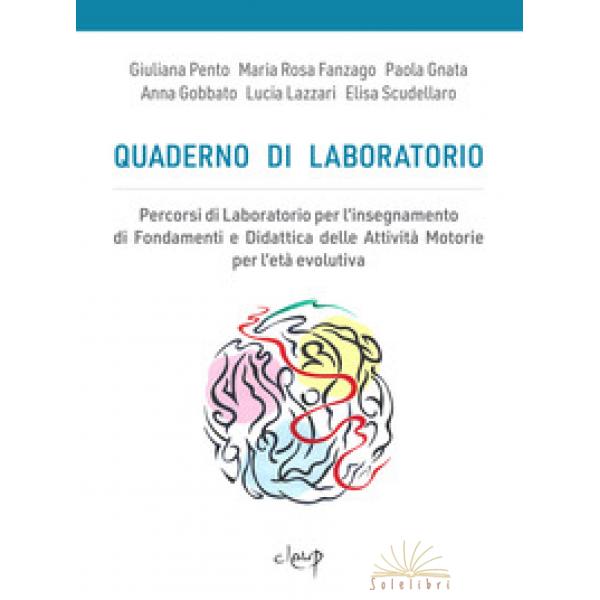 Giuliana Pento Maria Rosa Fanzago Paola Gnata
Anna Gobbato Lucia Lazzari Elisa Scudellaro

QUADERNO DI LABORATORIO

Percorsi di Laboratorio per l'insegnamento di Fondamenti e Didattica delle Attività Motorie per l'età evolutiva

cleup

Solelibri